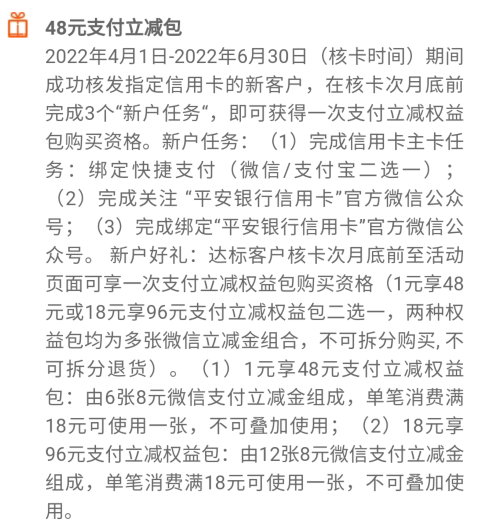 48元支付立减包

2022年4月1日-2022年6月30日（核卡时间）期间成功核发指定信用卡的新客户，在核卡次月底前完成3个“新户任务“，即可获得一次支付立减权益包购买资格。新户任务：（1）完成信用卡主卡任务：绑定快捷支付（微信/支付宝二选一）；（2）完成关注 “平安银行信用卡”官方微信公众号；（3）完成绑定“平安银行信用卡”官方微信公众号。 新户好礼：达标客户核卡次月底前至活动页面可享一次支付立减权益包购买资格（1元享48元或18元享96元支付立减权益包二选一，两种权益包均为多张微信立减金组合，不可拆分购买, 不可拆分退货）。（1）1元享48元支付立减权益包：由6张8元微信支付立减金组成，单笔消费满18元可使用一张，不可叠加使用；（2）18元享96元支付立减权益包：由12张8元微信支付立减金组成，单笔消费满18元可使用一张，不可叠加使用。